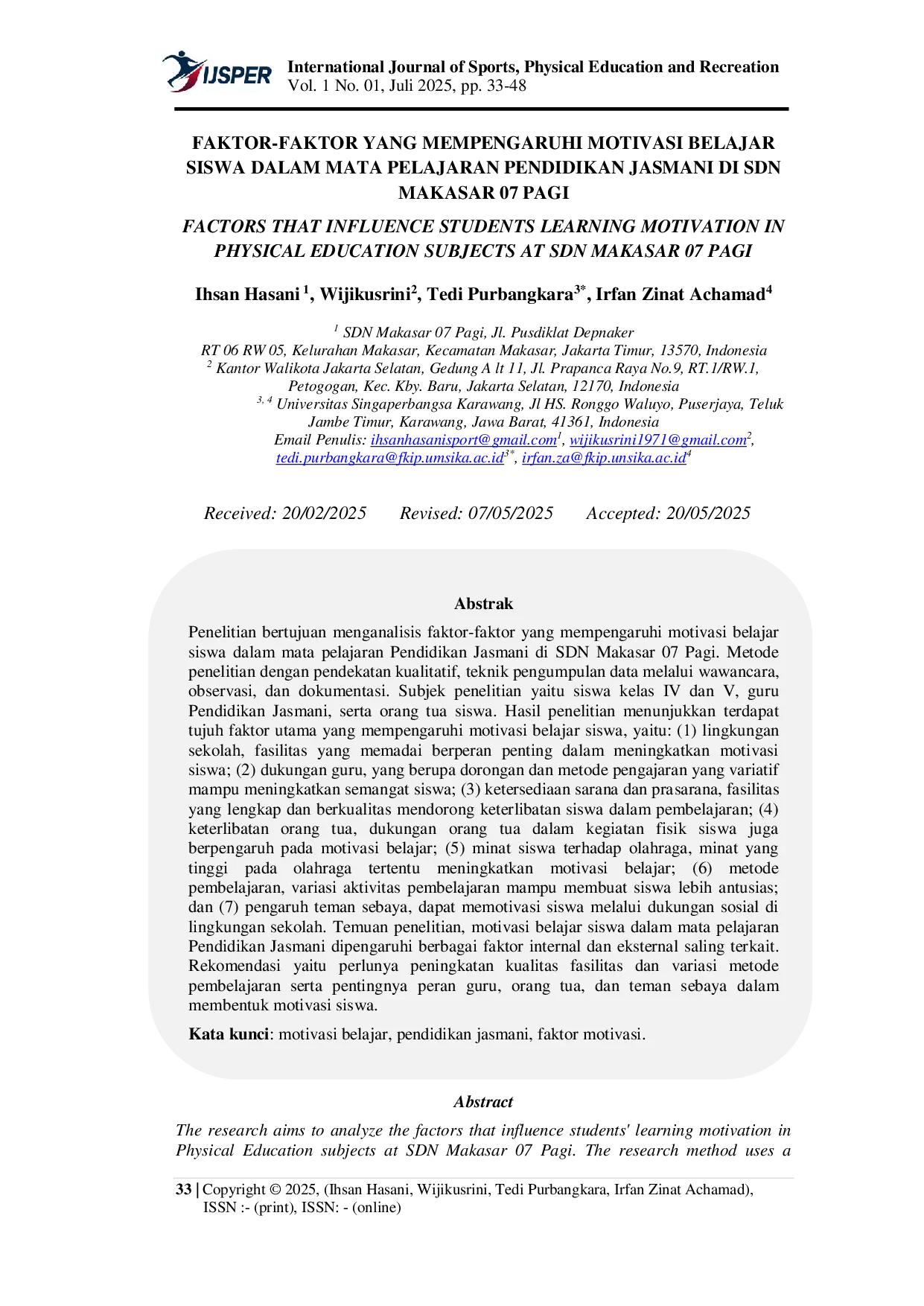 IJSPER International Journal of Sports, Physical Education and Recreation
Vol. 1 No. 01, Juli 2025, pp. 33-48

FAKTOR-FAKTOR YANG MEMPENGARUHI MOTIVASI BELAJAR SISWA DALAM MATA PELAJARAN PENDIDIKAN JASMANI DI SDN MAKASAR 07 PAGI

FACTORS THAT INFLUENCE STUDENTS LEARNING MOTIVATION IN PHYSICAL EDUCATION SUBJECTS AT SDN MAKASAR 07 PAGI

Ihsan Hasani $^1$, Wijikusrini$^2$, Tedi Purbangkara$^{3*}$, Irfan Zinat Achamad$^4$

$^1$ SDN Makasar 07 Pagi, Jl. Pusdiklat Depnaker
RT 06 RW 05, Kelurahan Makasar, Kecamatan Makasar, Jakarta Timur, 13570, Indonesia
$^2$ Kantor Walikota Jakarta Selatan, Gedung A lt 11, Jl. Prapanca Raya No.9, RT.1/RW.1, Petogogan, Kec. Kby. Baru, Jakarta Selatan, 12170, Indonesia
$^{3, 4}$ Universitas Singaperbangsa Karawang, Jl HS. Ronggo Waluyo, Puserjaya, Teluk Jambe Timur, Karawang, Jawa Barat, 41361, Indonesia
Email Penulis: ihsanhasanisport@gmail.com$^1$, wijikusrini1971@gmail.com$^2$, tedi.purbangkara@fkip.umsika.ac.id$^{3*}$, irfan.za@fkip.unsika.ac.id$^4$

Received: 20/02/2025 Revised: 07/05/2025 Accepted: 20/05/2025

Abstrak

Penelitian bertujuan menganalisis faktor-faktor yang mempengaruhi motivasi belajar siswa dalam mata pelajaran Pendidikan Jasmani di SDN Makasar 07 Pagi. Metode penelitian dengan pendekatan kualitatif, teknik pengumpulan data melalui wawancara, observasi, dan dokumentasi. Subjek penelitian yaitu siswa kelas IV dan V, guru Pendidikan Jasmani, serta orang tua siswa. Hasil penelitian menunjukkan terdapat tujuh faktor utama yang mempengaruhi motivasi belajar siswa, yaitu: (1) lingkungan sekolah, fasilitas yang memadai berperan penting dalam meningkatkan motivasi siswa; (2) dukungan guru, yang berupa dorongan dan metode pengajaran yang variatif mampu meningkatkan semangat siswa; (3) ketersediaan sarana dan prasarana, fasilitas yang lengkap dan berkualitas mendorong keterlibatan siswa dalam pembelajaran; (4) keterlibatan orang tua, dukungan orang tua dalam kegiatan fisik siswa juga berpengaruh pada motivasi belajar; (5) minat siswa terhadap olahraga, minat yang tinggi pada olahraga tertentu meningkatkan motivasi belajar; (6) metode pembelajaran, variasi aktivitas pembelajaran mampu membuat siswa lebih antusias; dan (7) pengaruh teman sebaya, dapat memotivasi siswa melalui dukungan sosial di lingkungan sekolah. Temuan penelitian, motivasi belajar siswa dalam mata pelajaran Pendidikan Jasmani dipengaruhi berbagai faktor internal dan eksternal saling terkait. Rekomendasi yaitu perlunya peningkatan kualitas fasilitas dan variasi metode pembelajaran serta pentingnya peran guru, orang tua, dan teman sebaya dalam membentuk motivasi siswa.

Kata kunci: motivasi belajar, pendidikan jasmani, faktor motivasi.

Abstract

The research aims to analyze the factors that influence students' learning motivation in Physical Education subjects at SDN Makasar 07 Pagi. The research method uses a

33 | Copyright © 2025, (Ihsan Hasani, Wijikusrini, Tedi Purbangkara, Irfan Zinat Achamad), ISSN :- (print), ISSN: - (online)